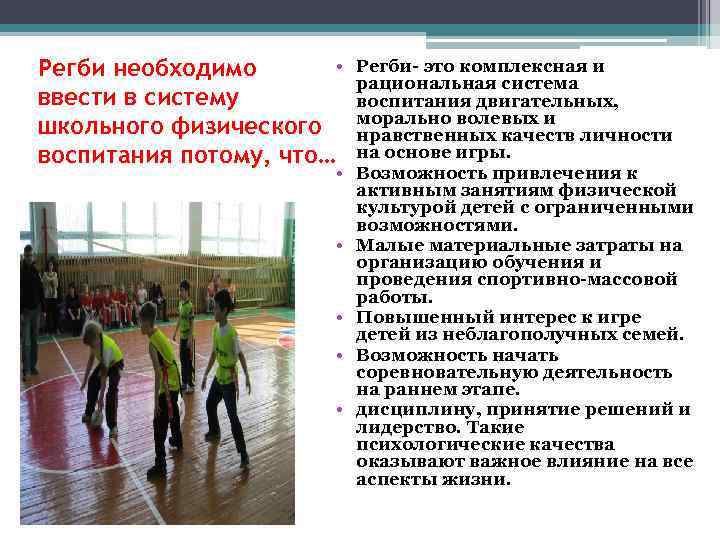 Регби необходимо ввести в систему школьного физического воспитания потому, что…

• Регби- это комплексная и рациональная система воспитания двигательных, морально волевых и нравственных качеств личности на основе игры.
• Возможность привлечения к активным занятиям физической культурой детей с ограниченными возможностями.
• Малые материальные затраты на организацию обучения и проведения спортивно-массовой работы.
• Повышенный интерес к игре детей из неблагополучных семей.
• Возможность начать соревновательную деятельность на раннем этапе.
• дисциплину, принятие решений и лидерство. Такие психологические качества оказывают важное влияние на все аспекты жизни.